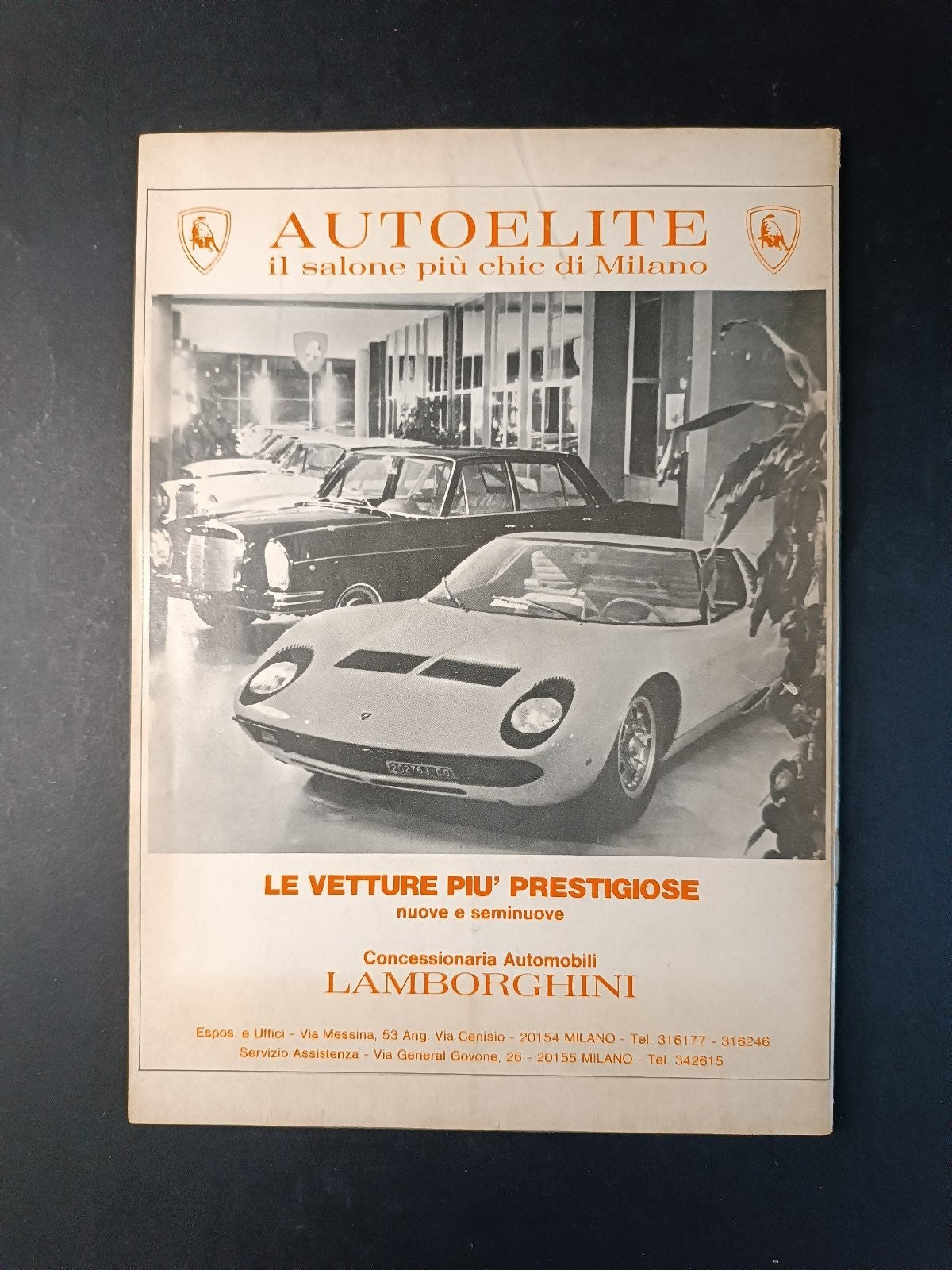 AUTOELITE
il salone più chic di Milano

202763 CO

LE VETTURE PIU' PRESTIGIOSE
nuove e seminuove

Concessionaria Automobili
LAMBORGHINI

Espos. e Uffici - Via Messina, 53 Ang. Via Cenisio - 20154 MILANO - Tel. 316177 - 316246
Servizio Assistenza - Via General Govone, 26 - 20155 MILANO - Tel. 342615